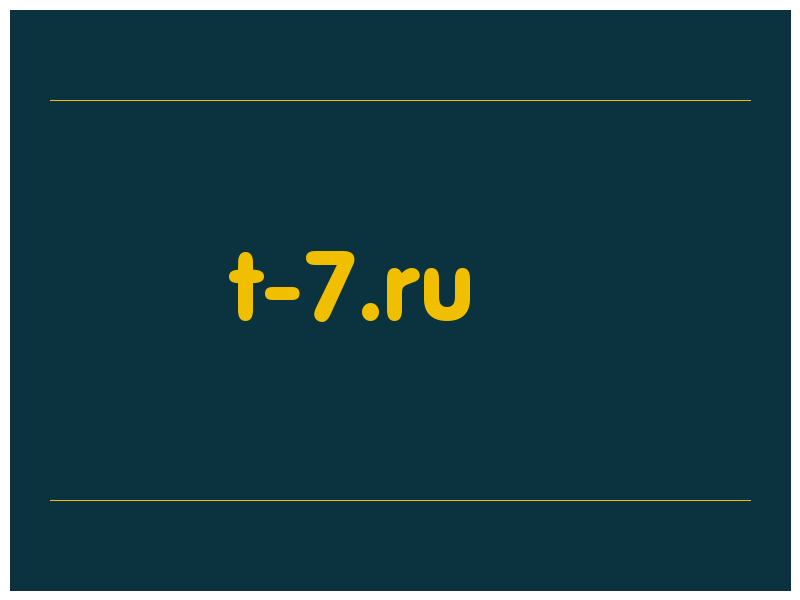 t-7.ru